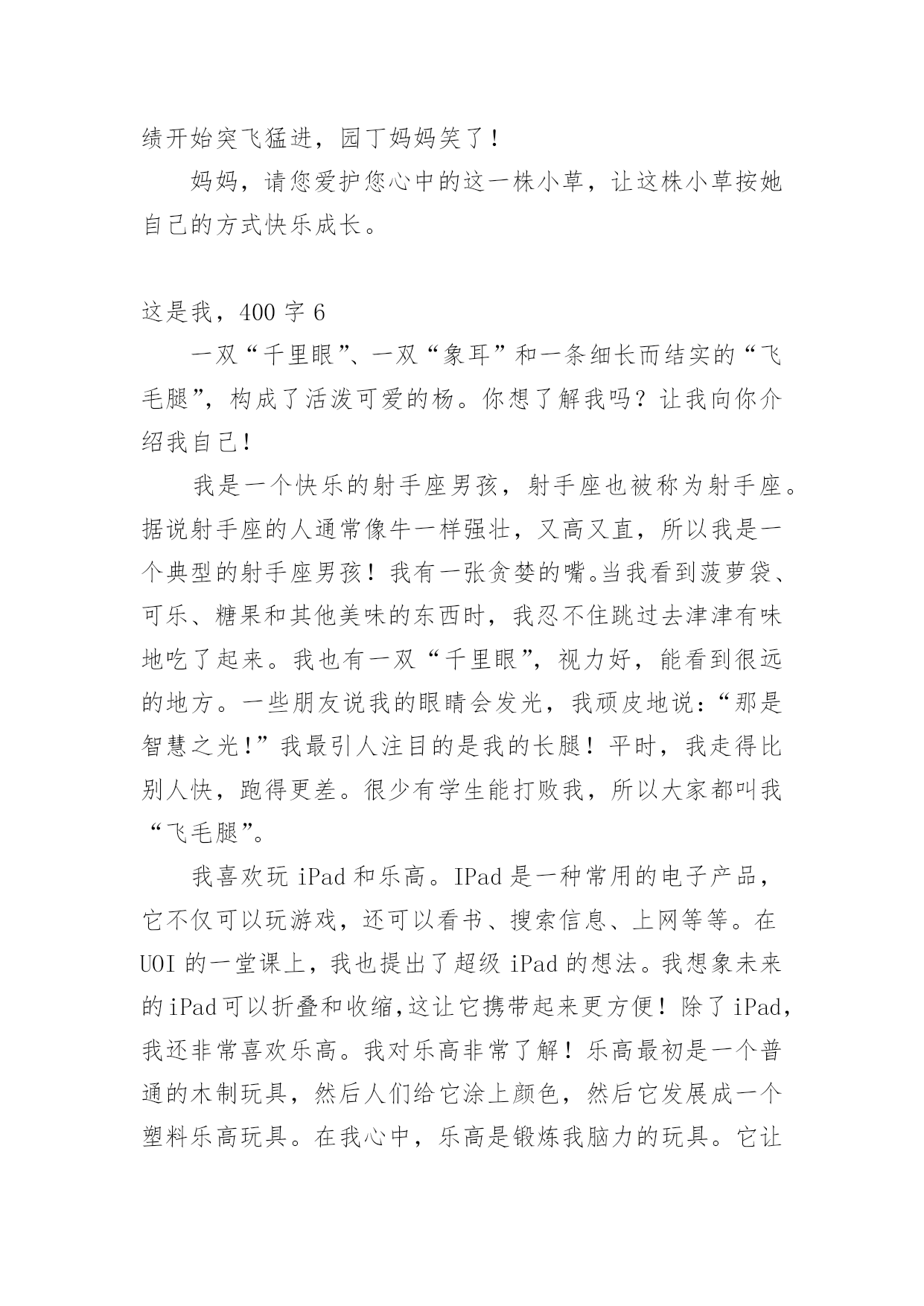 绩开始突飞猛进，园丁妈妈笑了！

妈妈，请您爱护您心中的这一株小草，让这株小草按她自己的方式快乐成长。

这是我，400 字 6

一双“千里眼”、一双“象耳”和一条细长而结实的“飞毛腿”，构成了活泼可爱的杨。你想了解我吗？让我向你介绍我自己！

我是一个快乐的射手座男孩，射手座也被称为射手座。据说射手座的人通常像牛一样强壮，又高又直，所以我是一个典型的射手座男孩！我有一张贪婪的嘴。当我看到菠萝袋、可乐、糖果和其他美味的东西时，我忍不住跳过去津津有味地吃了起来。我也有一双“千里眼”，视力好，能看到很远的地方。一些朋友说我的眼睛会发光，我顽皮地说：“那是智慧之光！”我最引人注目的是我的长腿！平时，我走得比别人快，跑得更差。很少有学生能打败我，所以大家都叫我“飞毛腿”。

我喜欢玩 iPad 和乐高。IPad 是一种常用的电子产品，它不仅可以玩游戏，还可以看书、搜索信息、上网等等。在 UOI 的一堂课上，我也提出了超级 iPad 的想法。我想象未来的 iPad 可以折叠和收缩，这让它携带起来更方便！除了 iPad，我还非常喜欢乐高。我对乐高非常了解！乐高最初是一个普通的木制玩具，然后人们给它涂上颜色，然后它发展成一个塑料乐高玩具。在我心中，乐高是锻炼我脑力的玩具。它让